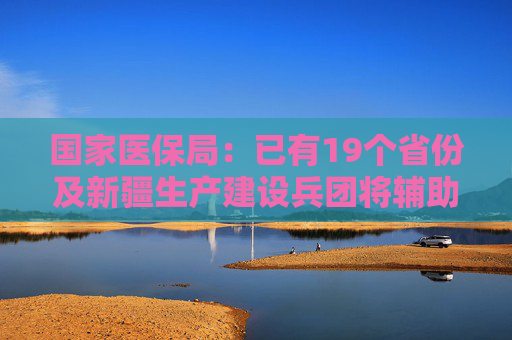 国家医保局：已有19个省份及新疆生产建设兵团将辅助